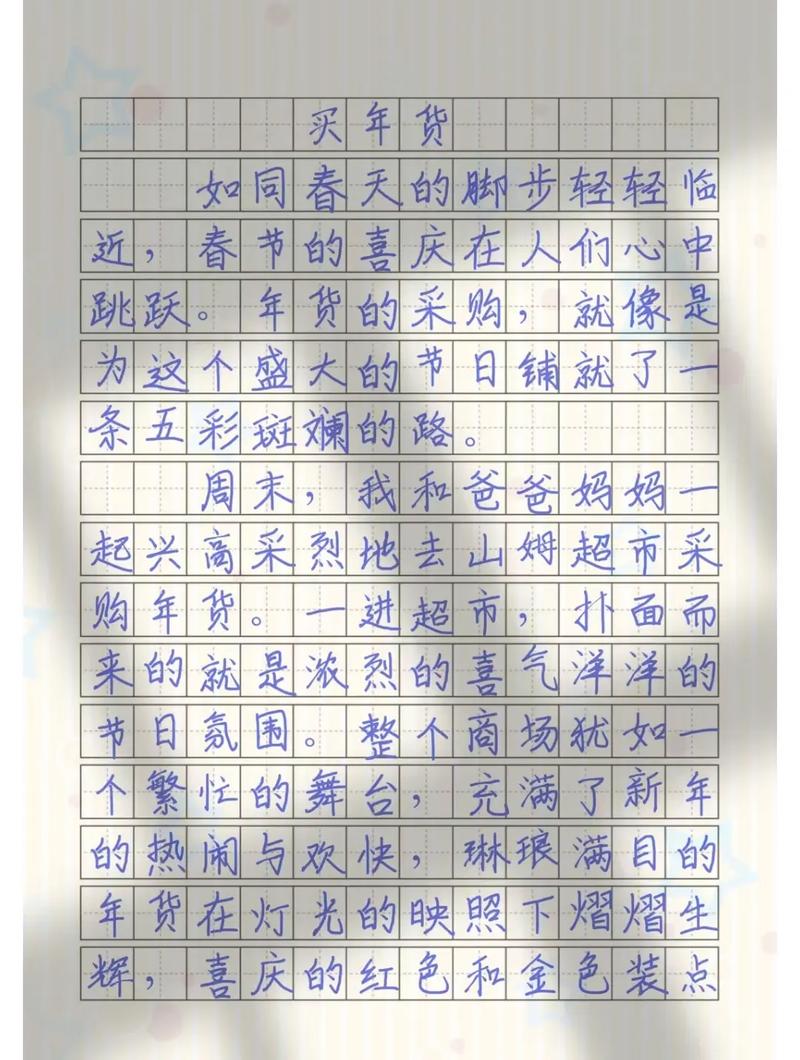 买年货

如同春天的脚步轻轻临近，春节的喜庆在人们心中跳跃。年货的采购，就像是为这个盛大的节日铺就了一条五彩斑斓的路。

周末，我和爸爸妈妈一起兴高采烈地去山姆超市采购年货。一进超市，扑面而来的就是浓烈的喜气洋洋的节日氛围。整个商场犹如一个繁忙的舞台，充满了新年的热闹与欢快，琳琅满目的年货在灯光的映照下熠熠生辉，喜庆的红色和金色装点